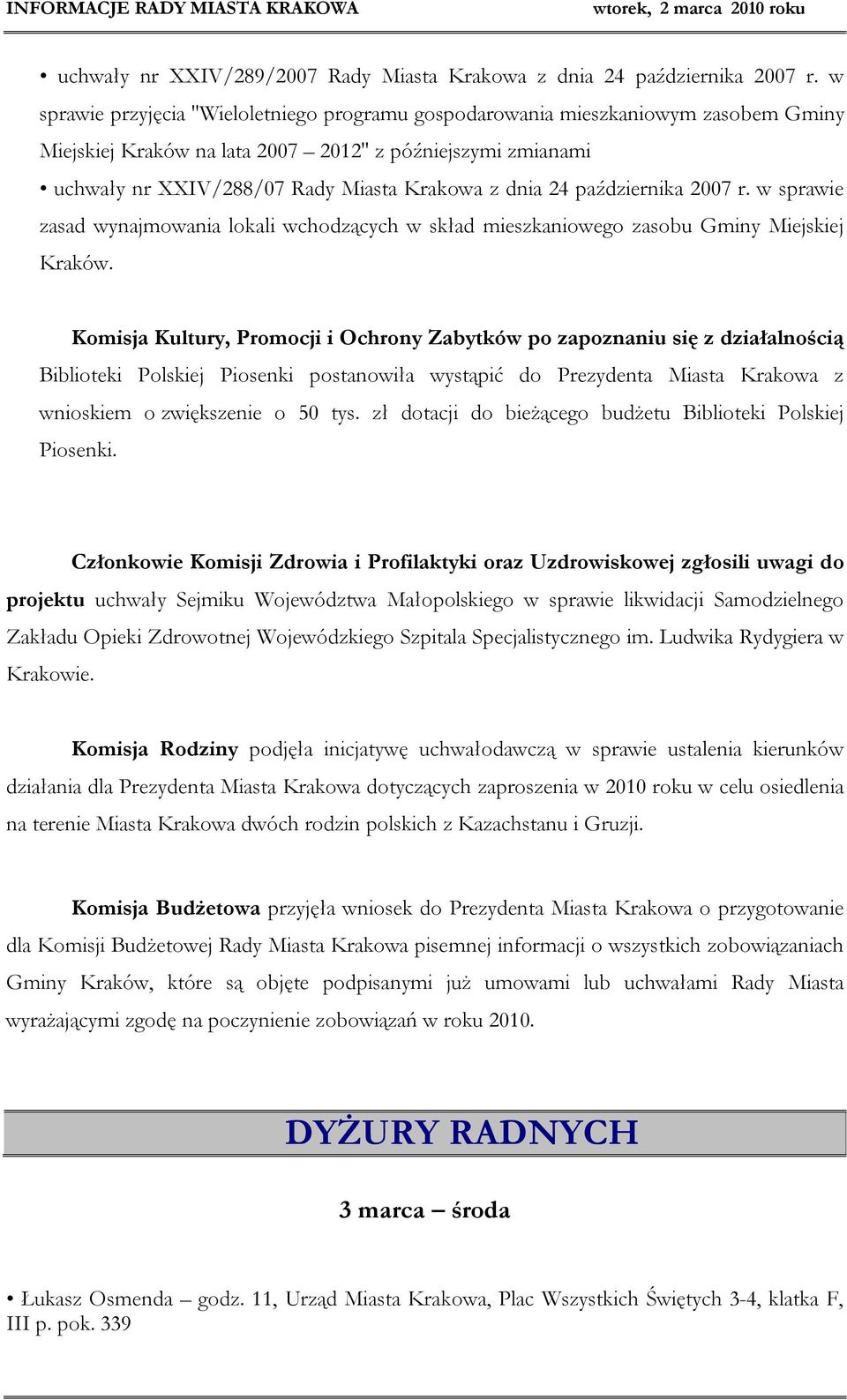 INFORMACJE RADY MIASTA KRAKOWA wtorek, 2 marca 2010 roku

• uchwały nr XXIV/289/2007 Rady Miasta Krakowa z dnia 24 października 2007 r. w sprawie przyjęcia "Wieloletniego programu gospodarowania mieszkaniowym zasobem Gminy Miejskiej Kraków na lata 2007 – 2012" z późniejszymi zmianami
• uchwały nr XXIV/288/07 Rady Miasta Krakowa z dnia 24 października 2007 r. w sprawie zasad wynajmowania lokali wchodzących w skład mieszkaniowego zasobu Gminy Miejskiej Kraków.

Komisja Kultury, Promocji i Ochrony Zabytków po zapoznaniu się z działalnością Biblioteki Polskiej Piosenki postanowiła wystąpić do Prezydenta Miasta Krakowa z wnioskiem o zwiększenie o 50 tys. zł dotacji do bieżącego budżetu Biblioteki Polskiej Piosenki.

Członkowie Komisji Zdrowia i Profilaktyki oraz Uzdrowiskowej zgłosili uwagi do projektu uchwały Sejmiku Województwa Małopolskiego w sprawie likwidacji Samodzielnego Zakładu Opieki Zdrowotnej Wojewódzkiego Szpitala Specjalistycznego im. Ludwika Rydygiera w Krakowie.

Komisja Rodziny podjęła inicjatywę uchwałodawczą w sprawie ustalenia kierunków działania dla Prezydenta Miasta Krakowa dotyczących zaproszenia w 2010 roku w celu osiedlenia na terenie Miasta Krakowa dwóch rodzin polskich z Kazachstanu i Gruzji.

Komisja Budżetowa przyjęła wniosek do Prezydenta Miasta Krakowa o przygotowanie dla Komisji Budżetowej Rady Miasta Krakowa pisemnej informacji o wszystkich zobowiązaniach Gminy Kraków, które są objęte podpisanymi już umowami lub uchwałami Rady Miasta wyrażającymi zgodę na poczynienie zobowiązań w roku 2010.

DYŻURY RADNYCH

3 marca – środa

• Łukasz Osmenda – godz. 11, Urząd Miasta Krakowa, Plac Wszystkich Świętych 3-4, klatka F, III p. pok. 339